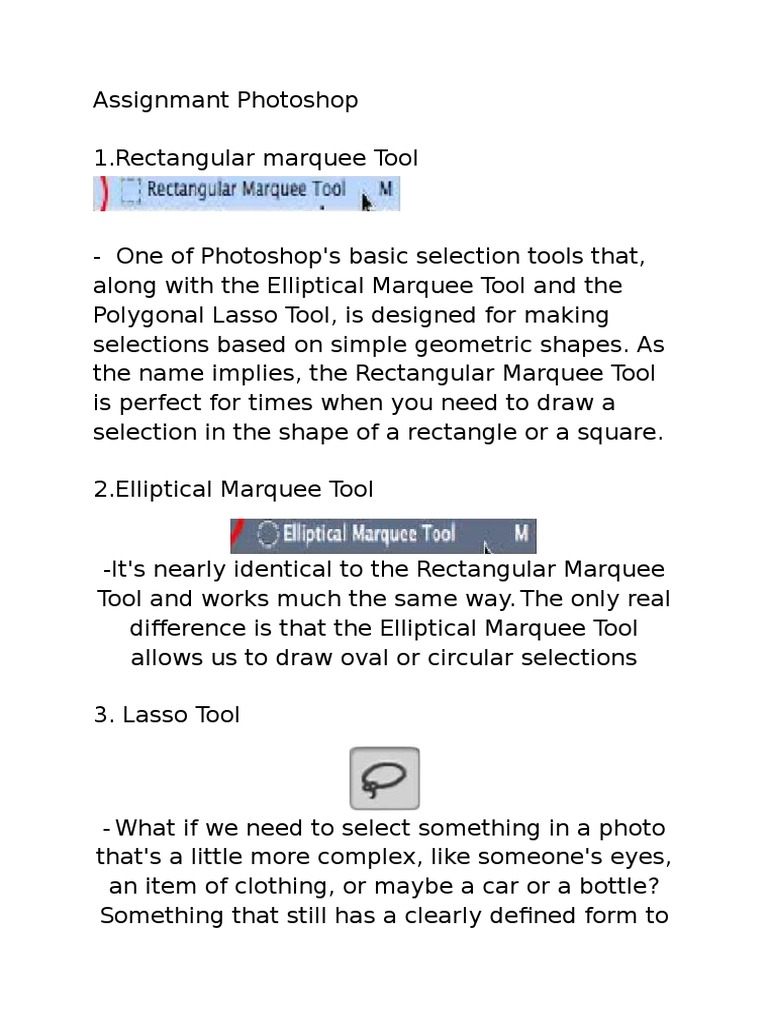 Assignmant Photoshop

1.Rectangular marquee Tool

Rectangular Marquee Tool M

- One of Photoshop's basic selection tools that, along with the Elliptical Marquee Tool and the Polygonal Lasso Tool, is designed for making selections based on simple geometric shapes. As the name implies, the Rectangular Marquee Tool is perfect for times when you need to draw a selection in the shape of a rectangle or a square.

2.Elliptical Marquee Tool

Elliptical Marquee Tool M

-It's nearly identical to the Rectangular Marquee Tool and works much the same way. The only real difference is that the Elliptical Marquee Tool allows us to draw oval or circular selections

3. Lasso Tool

- What if we need to select something in a photo that's a little more complex, like someone's eyes, an item of clothing, or maybe a car or a bottle? Something that still has a clearly defined form to